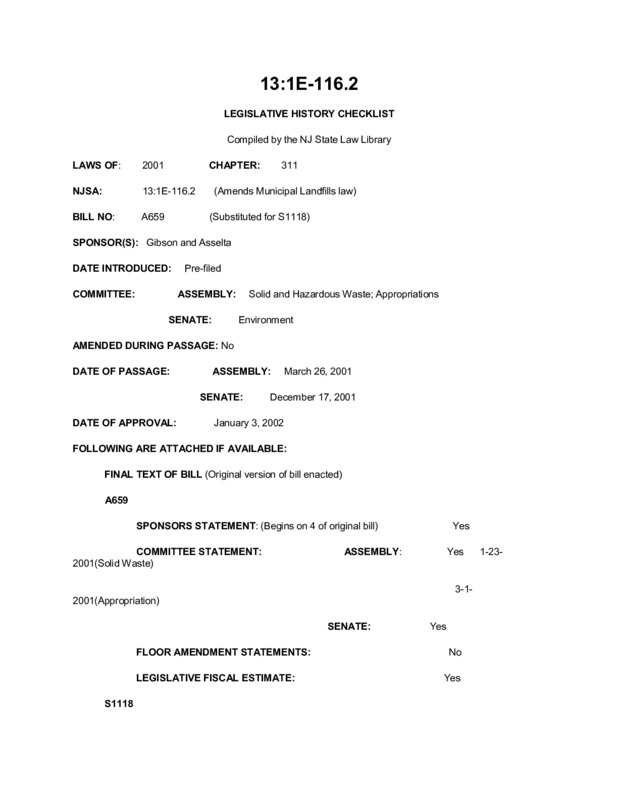 13:1E-116.2

LEGISLATIVE HISTORY CHECKLIST

Compiled by the NJ State Law Library

LAWS OF: 2001 CHAPTER: 311

NJSA: 13:1E-116.2 (Amends Municipal Landfills law)

BILL NO: A659 (Substituted for S1118)

SPONSOR(S): Gibson and Asselta

DATE INTRODUCED: Pre-filed

COMMITTEE: ASSEMBLY: Solid and Hazardous Waste; Appropriations

SENATE: Environment

AMENDED DURING PASSAGE: No

DATE OF PASSAGE: ASSEMBLY: March 26, 2001

SENATE: December 17, 2001

DATE OF APPROVAL: January 3, 2002

FOLLOWING ARE ATTACHED IF AVAILABLE:

FINAL TEXT OF BILL (Original version of bill enacted)

A659

SPONSORS STATEMENT: (Begins on 4 of original bill) Yes

COMMITTEE STATEMENT: ASSEMBLY: Yes 1-23-2001(Solid Waste)

3-1-2001(Appropriation)

SENATE: Yes

FLOOR AMENDMENT STATEMENTS: No

LEGISLATIVE FISCAL ESTIMATE: Yes

S1118